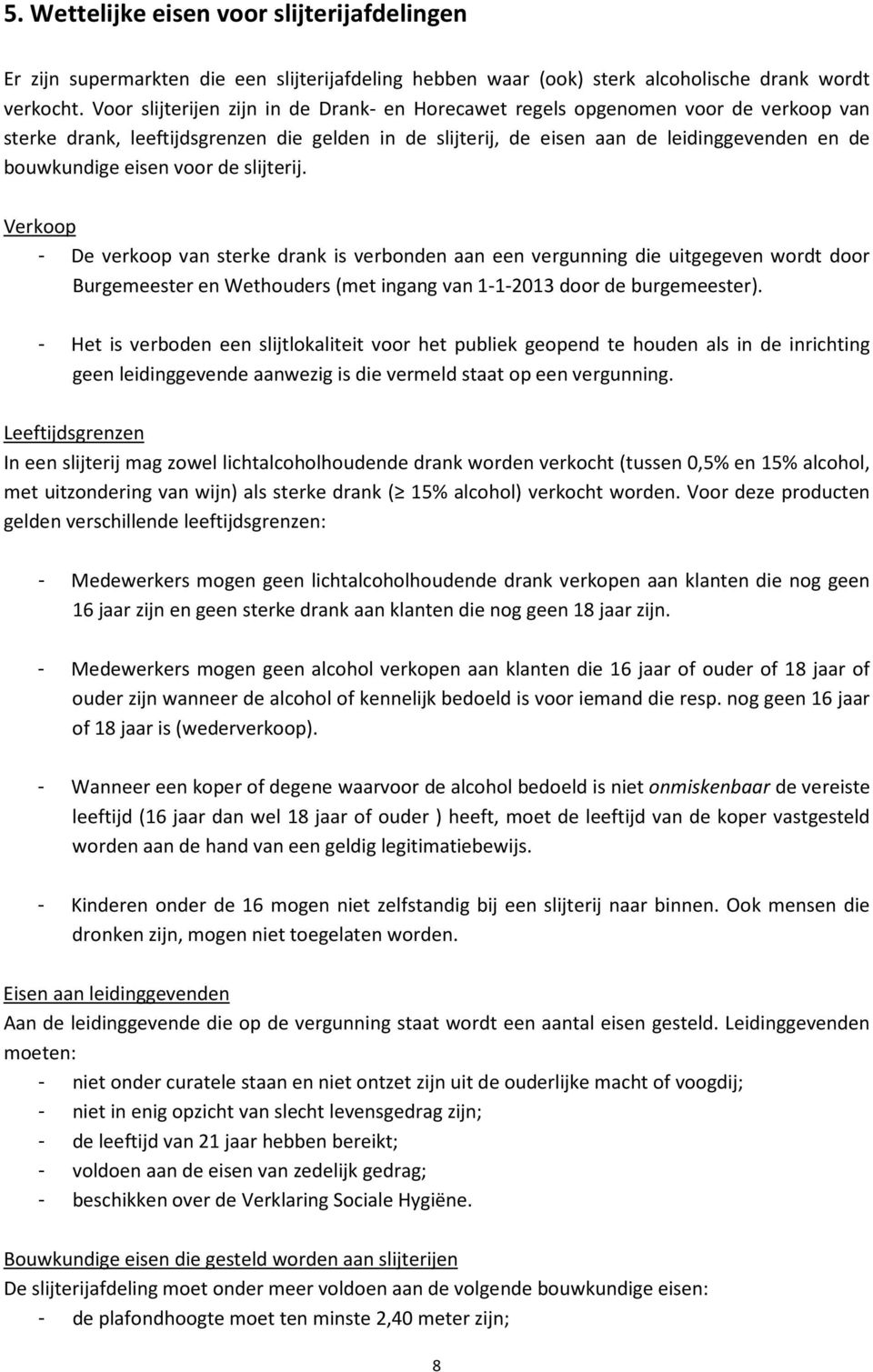 5. Wettelijke eisen voor slijterijafdelingen

Er zijn supermarkten die een slijterijafdeling hebben waar (ook) sterk alcoholische drank wordt verkocht. Voor slijterijen zijn in de Drank- en Horecawet regels opgenomen voor de verkoop van sterke drank, leeftijdsgrenzen die gelden in de slijterij, de eisen aan de leidinggevenden en de bouwkundige eisen voor de slijterij.

Verkoop
- De verkoop van sterke drank is verbonden aan een vergunning die uitgegeven wordt door Burgemeester en Wethouders (met ingang van 1-1-2013 door de burgemeester).
- Het is verboden een slijtlokaliteit voor het publiek geopend te houden als in de inrichting geen leidinggevende aanwezig is die vermeld staat op een vergunning.

Leeftijdsgrenzen
In een slijterij mag zowel lichtalcoholhoudende drank worden verkocht (tussen 0,5% en 15% alcohol, met uitzondering van wijn) als sterke drank ($\geq$ 15% alcohol) verkocht worden. Voor deze producten gelden verschillende leeftijdsgrenzen:

- Medewerkers mogen geen lichtalcoholhoudende drank verkopen aan klanten die nog geen 16 jaar zijn en geen sterke drank aan klanten die nog geen 18 jaar zijn.

- Medewerkers mogen geen alcohol verkopen aan klanten die 16 jaar of ouder of 18 jaar of ouder zijn wanneer de alcohol of kennelijk bedoeld is voor iemand die resp. nog geen 16 jaar of 18 jaar is (wederverkoop).

- Wanneer een koper of degene waarvoor de alcohol bedoeld is niet onmiskenbaar de vereiste leeftijd (16 jaar dan wel 18 jaar of ouder ) heeft, moet de leeftijd van de koper vastgesteld worden aan de hand van een geldig legitimatiebewijs.

- Kinderen onder de 16 mogen niet zelfstandig bij een slijterij naar binnen. Ook mensen die dronken zijn, mogen niet toegelaten worden.

Eisen aan leidinggevenden
Aan de leidinggevende die op de vergunning staat wordt een aantal eisen gesteld. Leidinggevenden moeten:
- niet onder curatele staan en niet ontzet zijn uit de ouderlijke macht of voogdij;
- niet in enig opzicht van slecht levensgedrag zijn;
- de leeftijd van 21 jaar hebben bereikt;
- voldoen aan de eisen van zedelijk gedrag;
- beschikken over de Verklaring Sociale Hygiëne.

Bouwkundige eisen die gesteld worden aan slijterijen
De slijterijafdeling moet onder meer voldoen aan de volgende bouwkundige eisen:
- de plafondhoogte moet ten minste 2,40 meter zijn;

8